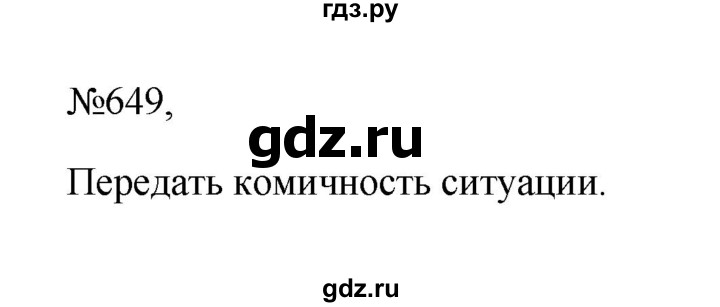 гдз.ру

№649,

gdz.ru

Передать комичность ситуации.

gdz.ru